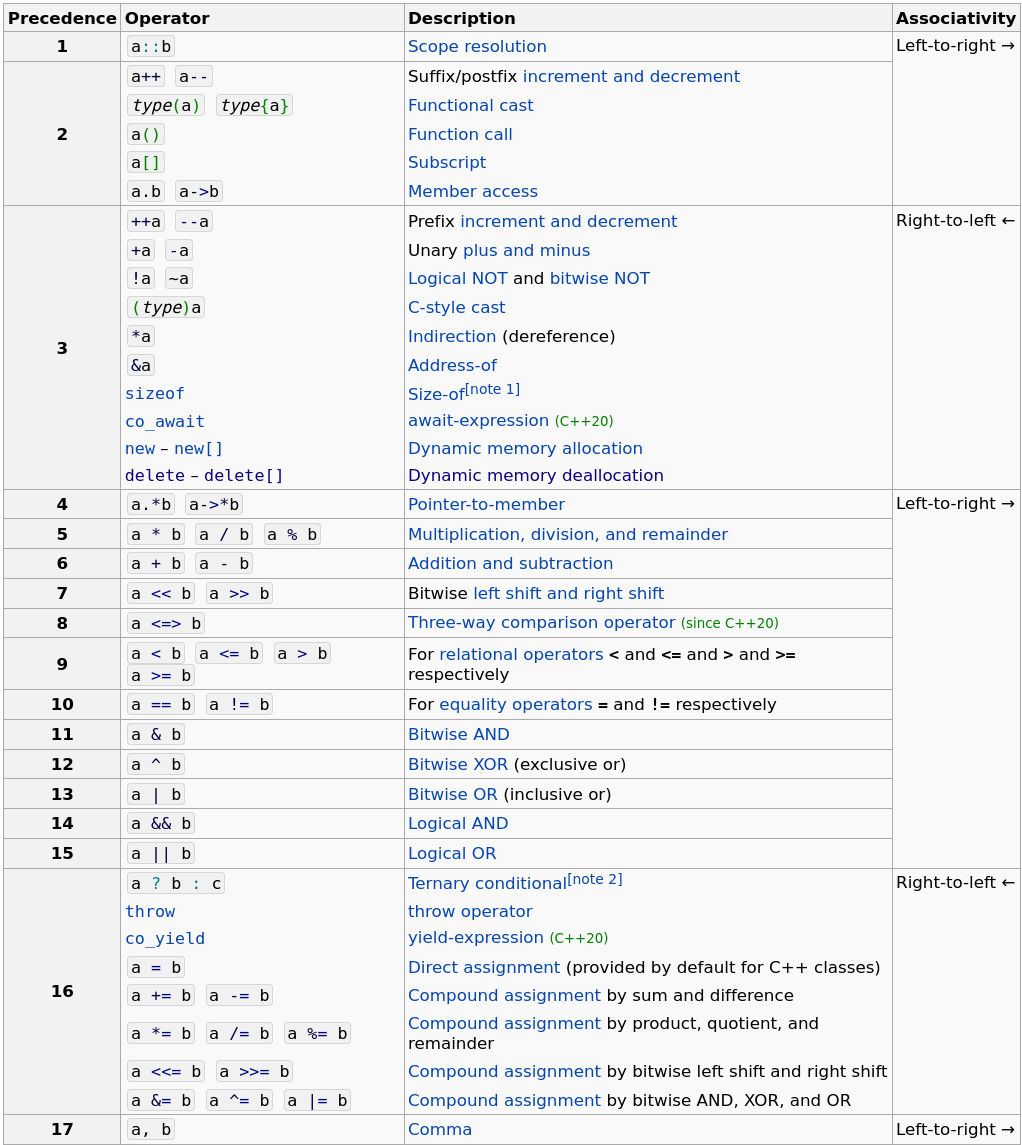 | Precedence | Operator | Description | Associativity |
|---|---|---|---|
| 1 | a::b | Scope resolution | Left-to-right → |
| 2 | a++ a-- | Suffix/postfix increment and decrement | |
| | type(a) type{a} | Functional cast | |
| | a() | Function call | |
| | a[] | Subscript | |
| | a.b a->b | Member access | |
| 3 | ++a --a | Prefix increment and decrement | Right-to-left ← |
| | +a -a | Unary plus and minus | |
| | !a ~a | Logical NOT and bitwise NOT | |
| | (type)a | C-style cast | |
| | *a | Indirection (dereference) | |
| | &a | Address-of | |
| | sizeof | Size-of[note 1] | |
| | co_await | await-expression (C++20) | |
| | new – new[] | Dynamic memory allocation | |
| | delete – delete[] | Dynamic memory deallocation | |
| 4 | a.*b a->*b | Pointer-to-member | Left-to-right → |
| 5 | a * b a / b a % b | Multiplication, division, and remainder | |
| 6 | a + b a - b | Addition and subtraction | |
| 7 | a << b a >> b | Bitwise left shift and right shift | |
| 8 | a <=> b | Three-way comparison operator (since C++20) | |
| 9 | a < b a <= b a > b a >= b | For relational operators < and <= and > and >= respectively | |
| 10 | a == b a != b | For equality operators = and != respectively | |
| 11 | a & b | Bitwise AND | |
| 12 | a ^ b | Bitwise XOR (exclusive or) | |
| 13 | a \| b | Bitwise OR (inclusive or) | |
| 14 | a && b | Logical AND | |
| 15 | a \|\| b | Logical OR | |
| 16 | a ? b : c | Ternary conditional[note 2] | Right-to-left ← |
| | throw | throw operator | |
| | co_yield | yield-expression (C++20) | |
| | a = b | Direct assignment (provided by default for C++ classes) | |
| | a += b a -= b | Compound assignment by sum and difference | |
| | a *= b a /= b a %= b | Compound assignment by product, quotient, and remainder | |
| | a <<= b a >>= b | Compound assignment by bitwise left shift and right shift | |
| | a &= b a ^= b a \|= b | Compound assignment by bitwise AND, XOR, and OR | |
| 17 | a, b | Comma | Left-to-right → |